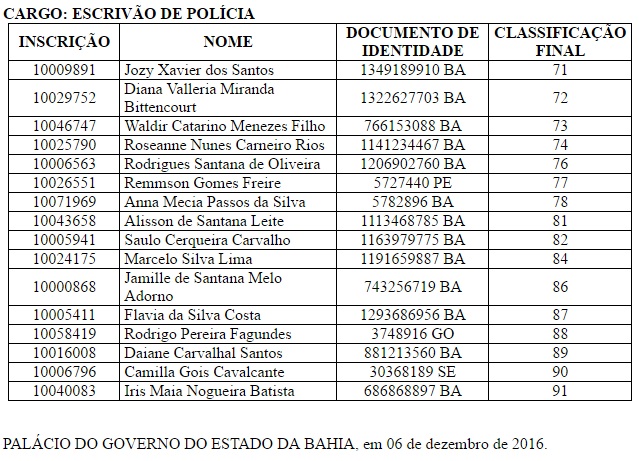 CARGO: ESCRIVÃO DE POLÍCIA

| INSCRIÇÃO | NOME | DOCUMENTO DE IDENTIDADE | CLASSIFICAÇÃO FINAL |
|---|---|---|---|
| 10009891 | Jozy Xavier dos Santos | 1349189910 BA | 71 |
| 10029752 | Diana Valleria Miranda Bittencourt | 1322627703 BA | 72 |
| 10046747 | Waldir Catarino Menezes Filho | 766153088 BA | 73 |
| 10025790 | Roseanne Nunes Carneiro Rios | 1141234467 BA | 74 |
| 10006563 | Rodrigues Santana de Oliveira | 1206902760 BA | 76 |
| 10026551 | Remmson Gomes Freire | 5727440 PE | 77 |
| 10071969 | Anna Mecia Passos da Silva | 5782896 BA | 78 |
| 10043658 | Alisson de Santana Leite | 1113468785 BA | 81 |
| 10005941 | Saulo Cerqueira Carvalho | 1163979775 BA | 82 |
| 10024175 | Marcelo Silva Lima | 1191659887 BA | 84 |
| 10000868 | Jamille de Santana Melo Adorno | 743256719 BA | 86 |
| 10005411 | Flavia da Silva Costa | 1293686956 BA | 87 |
| 10058419 | Rodrigo Pereira Fagundes | 3748916 GO | 88 |
| 10016008 | Daiane Carvalhal Santos | 881213560 BA | 89 |
| 10006796 | Camilla Gois Cavalcante | 30368189 SE | 90 |
| 10040083 | Iris Maia Nogueira Batista | 686868897 BA | 91 |

PALÁCIO DO GOVERNO DO ESTADO DA BAHIA, em 06 de dezembro de 2016.